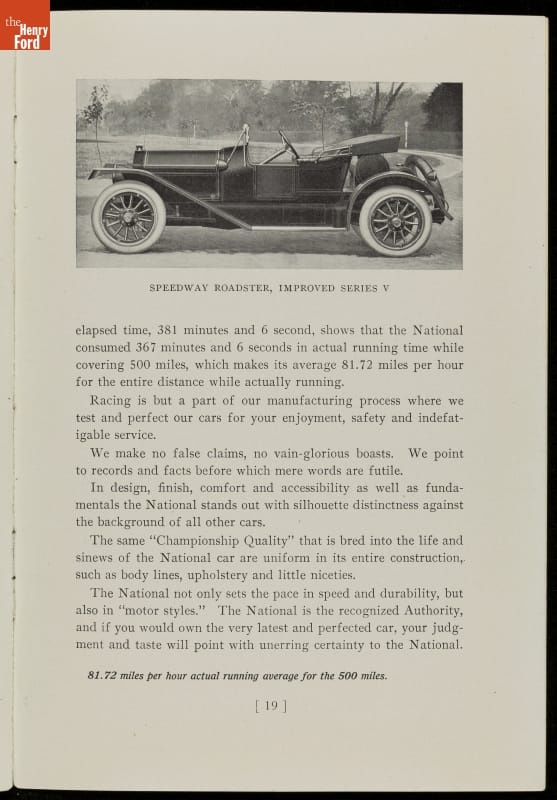 the Henry Ford

SPEEDWAY ROADSTER, IMPROVED SERIES V

elapsed time, 381 minutes and 6 second, shows that the National consumed 367 minutes and 6 seconds in actual running time while covering 500 miles, which makes its average 81.72 miles per hour for the entire distance while actually running.

Racing is but a part of our manufacturing process where we test and perfect our cars for your enjoyment, safety and indefatigable service.

We make no false claims, no vain-glorious boasts. We point to records and facts before which mere words are futile.

In design, finish, comfort and accessibility as well as fundamentals the National stands out with silhouette distinctness against the background of all other cars.

The same "Championship Quality" that is bred into the life and sinews of the National car are uniform in its entire construction, such as body lines, upholstery and little niceties.

The National not only sets the pace in speed and durability, but also in "motor styles." The National is the recognized Authority, and if you would own the very latest and perfected car, your judgment and taste will point with unerring certainty to the National.

81.72 miles per hour actual running average for the 500 miles.

[ 19 ]